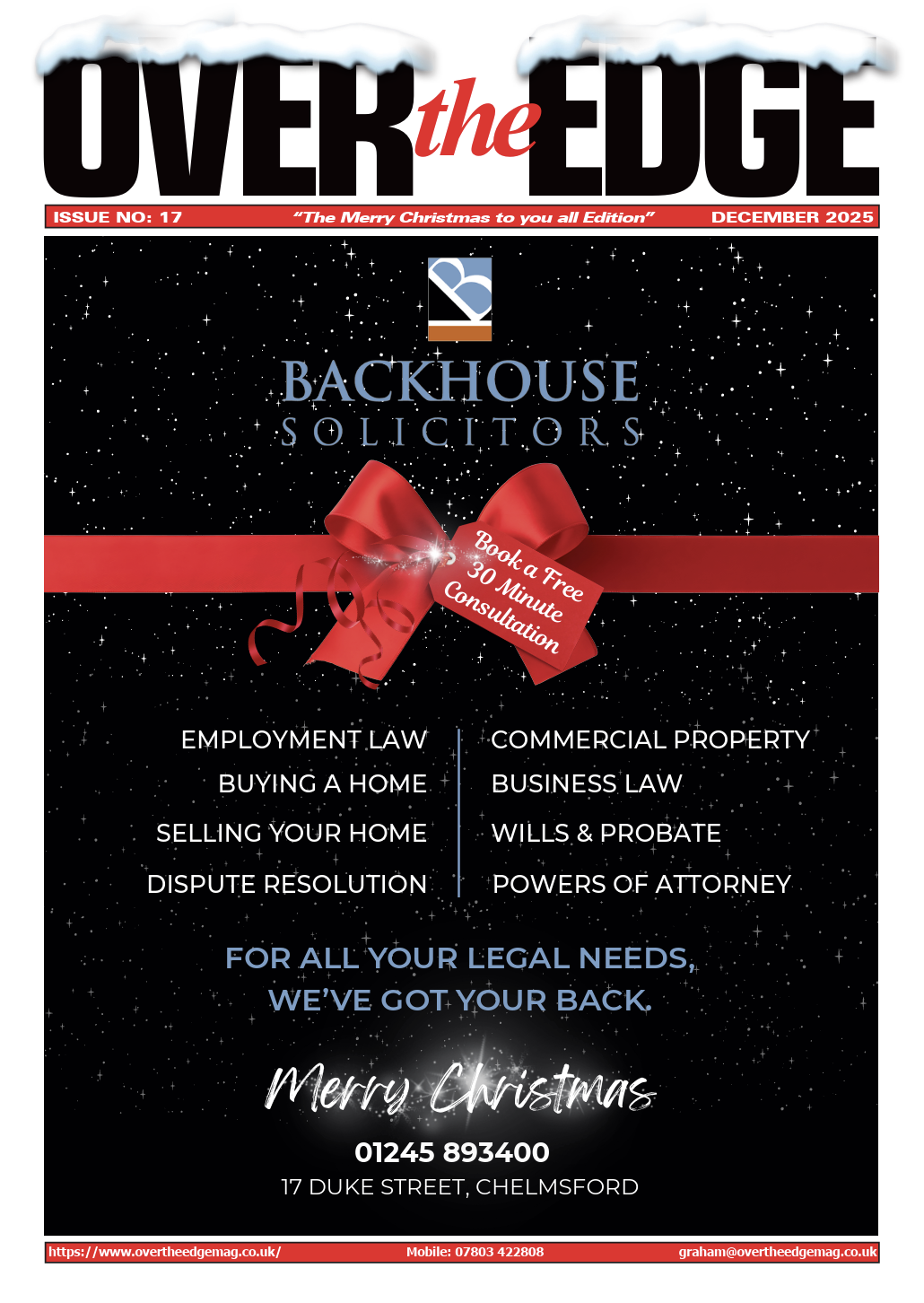 OVER the EDGE

ISSUE NO: 17 "The Merry Christmas to you all Edition" DECEMBER 2025

BACKHOUSE
SOLICITORS

Book a Free 30 Minute Consultation

EMPLOYMENT LAW
BUYING A HOME
SELLING YOUR HOME
DISPUTE RESOLUTION

COMMERCIAL PROPERTY
BUSINESS LAW
WILLS & PROBATE
POWERS OF ATTORNEY

FOR ALL YOUR LEGAL NEEDS, WE'VE GOT YOUR BACK.

Merry Christmas

01245 893400
17 DUKE STREET, CHELMSFORD

https://www.overtheedgemag.co.uk/ Mobile: 07803 422808 graham@overtheedgemag.co.uk